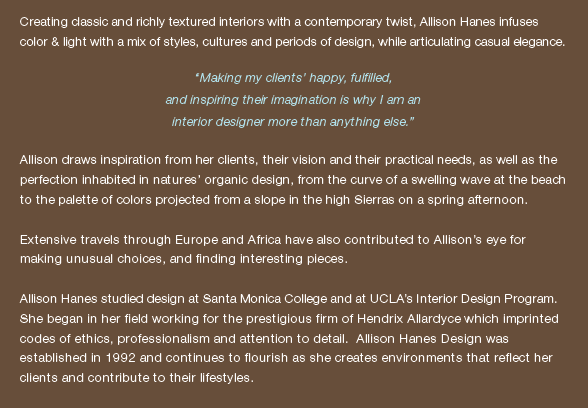 Creating classic and richly textured interiors with a contemporary twist, Allison Hanes infuses color & light with a mix of styles, cultures and periods of design, while articulating casual elegance.

"Making my clients' happy, fulfilled,
and inspiring their imagination is why I am an
interior designer more than anything else."

Allison draws inspiration from her clients, their vision and their practical needs, as well as the perfection inhabited in natures' organic design, from the curve of a swelling wave at the beach to the palette of colors projected from a slope in the high Sierras on a spring afternoon.

Extensive travels through Europe and Africa have also contributed to Allison's eye for making unusual choices, and finding interesting pieces.

Allison Hanes studied design at Santa Monica College and at UCLA's Interior Design Program. She began in her field working for the prestigious firm of Hendrix Allardyce which imprinted codes of ethics, professionalism and attention to detail. Allison Hanes Design was established in 1992 and continues to flourish as she creates environments that reflect her clients and contribute to their lifestyles.